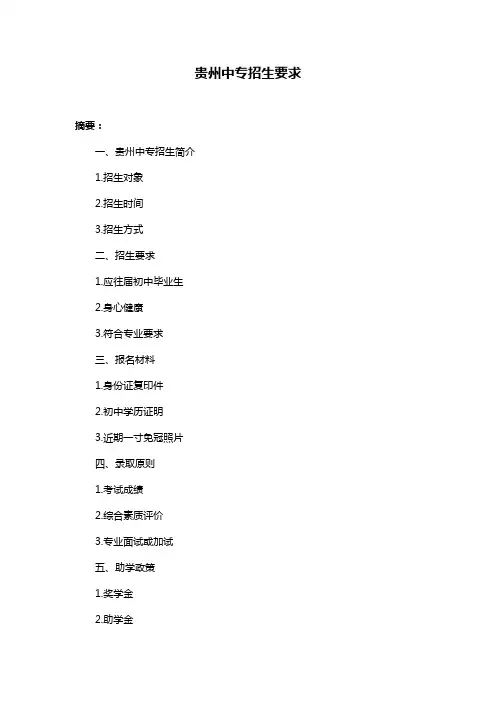 贵州中专招生要求

摘要：

一、贵州中专招生简介

1.招生对象

2.招生时间

3.招生方式

二、招生要求

1.应往届初中毕业生

2.身心健康

3.符合专业要求

三、报名材料

1.身份证复印件

2.初中学历证明

3.近期一寸免冠照片

四、录取原则

1.考试成绩

2.综合素质评价

3.专业面试或加试

五、助学政策

1.奖学金

2.助学金